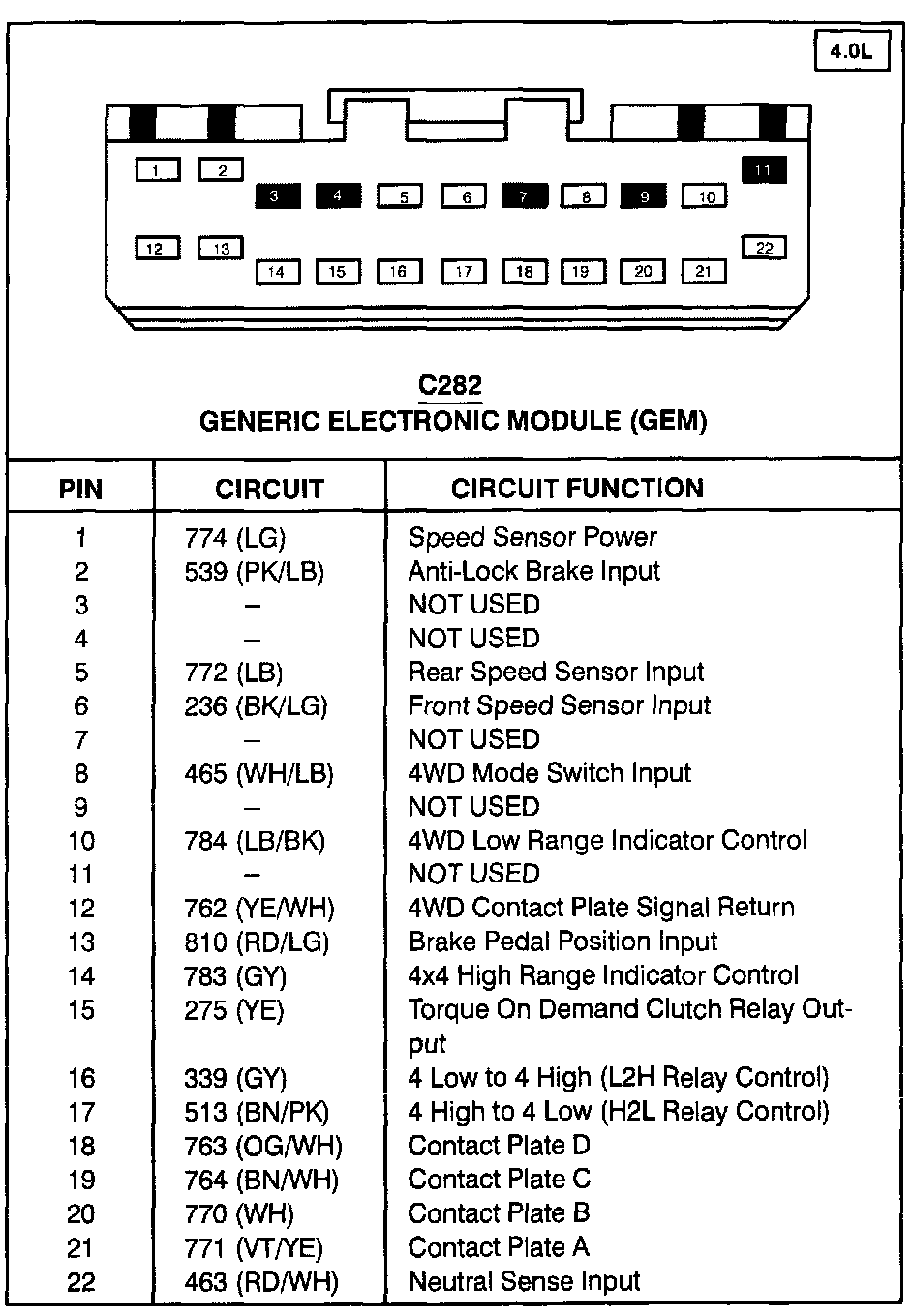 4.0L

1 2 3 4 5 6 7 8 9 10 11
12 13 14 15 16 17 18 19 20 21 22

C282
GENERIC ELECTRONIC MODULE (GEM)

| PIN | CIRCUIT | CIRCUIT FUNCTION |
|---|---|---|
| 1 | 774 (LG) | Speed Sensor Power |
| 2 | 539 (PK/LB) | Anti-Lock Brake Input |
| 3 | – | NOT USED |
| 4 | – | NOT USED |
| 5 | 772 (LB) | Rear Speed Sensor Input |
| 6 | 236 (BK/LG) | Front Speed Sensor Input |
| 7 | – | NOT USED |
| 8 | 465 (WH/LB) | 4WD Mode Switch Input |
| 9 | – | NOT USED |
| 10 | 784 (LB/BK) | 4WD Low Range Indicator Control |
| 11 | – | NOT USED |
| 12 | 762 (YE/WH) | 4WD Contact Plate Signal Return |
| 13 | 810 (RD/LG) | Brake Pedal Position Input |
| 14 | 783 (GY) | 4x4 High Range Indicator Control |
| 15 | 275 (YE) | Torque On Demand Clutch Relay Output |
| 16 | 339 (GY) | 4 Low to 4 High (L2H Relay Control) |
| 17 | 513 (BN/PK) | 4 High to 4 Low (H2L Relay Control) |
| 18 | 763 (OG/WH) | Contact Plate D |
| 19 | 764 (BN/WH) | Contact Plate C |
| 20 | 770 (WH) | Contact Plate B |
| 21 | 771 (VT/YE) | Contact Plate A |
| 22 | 463 (RD/WH) | Neutral Sense Input |